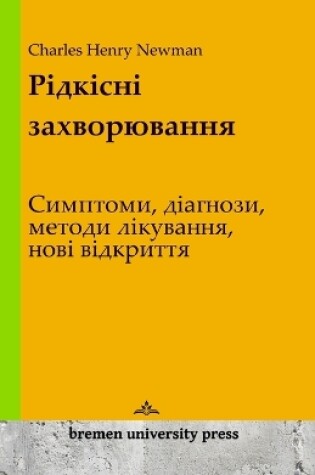 Charles Henry Newman

Рідкісні захворювання

Симптоми, діагнози, методи лікування, нові відкриття

bremen university press